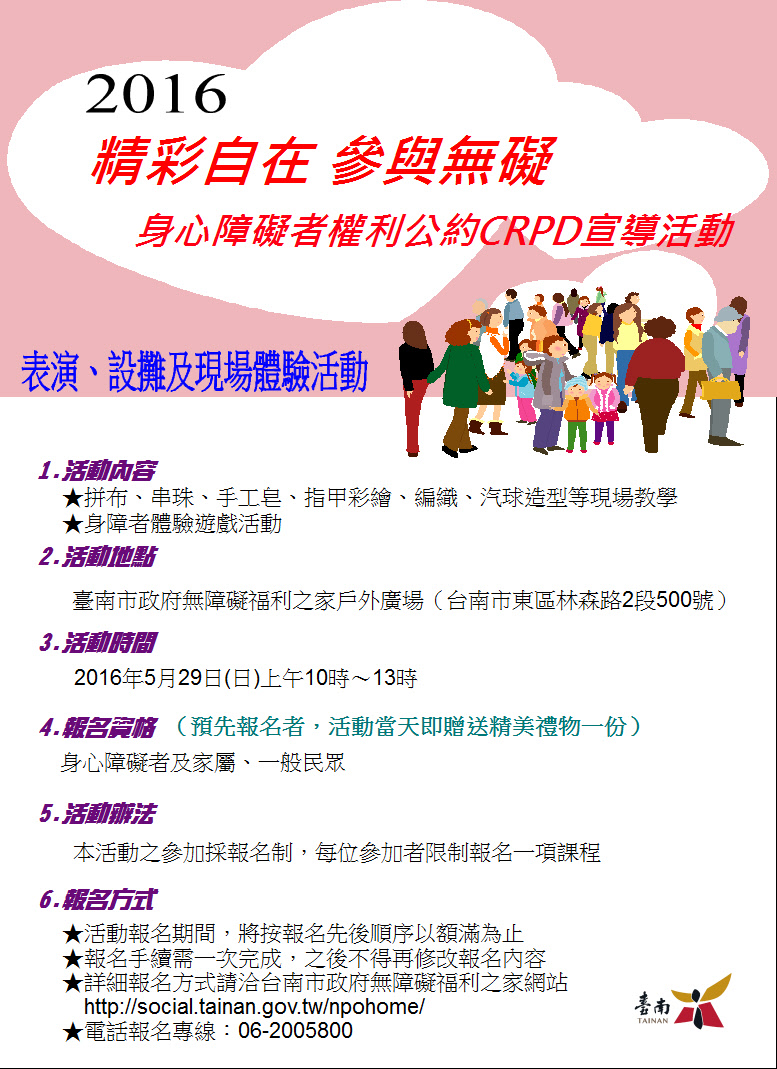 2016

精彩自在 參與無礙

身心障礙者權利公約CRPD宣導活動

表演、設攤及現場體驗活動

1.活動內容

★拼布、串珠、手工皂、指甲彩繪、編織、汽球造型等現場教學
★身障者體驗遊戲活動

2.活動地點

臺南市政府無障礙福利之家戶外廣場（台南市東區林森路2段500號）

3.活動時間

2016年5月29日(日)上午10時～13時

4.報名資格 （預先報名者，活動當天即贈送精美禮物一份）

身心障礙者及家屬、一般民眾

5.活動辦法

本活動之參加採報名制，每位參加者限制報名一項課程

6.報名方式

★活動報名期間，將按報名先後順序以額滿為止
★報名手續需一次完成，之後不得再修改報名內容
★詳細報名方式請洽台南市政府無障礙福利之家網站 http://social.tainan.gov.tw/npohome/
★電話報名專線：06-2005800

臺南
TAINAN